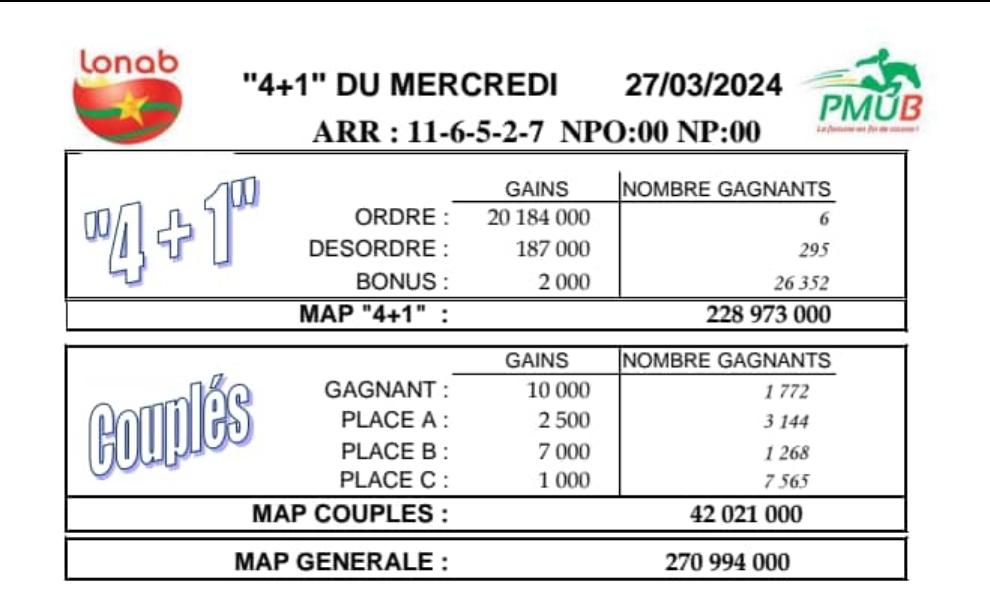 Lonab

"4+1" DU MERCREDI 27/03/2024

PMUB
La fortune en fin de course !

ARR : 11-6-5-2-7 NPO:00 NP:00

"4 + 1"

| | GAINS | NOMBRE GAGNANTS |
|---|---|---|
| ORDRE : | 20 184 000 | 6 |
| DESORDRE : | 187 000 | 295 |
| BONUS : | 2 000 | 26 352 |
| MAP "4+1" : | | 228 973 000 |

Couplés

| | GAINS | NOMBRE GAGNANTS |
|---|---|---|
| GAGNANT : | 10 000 | 1 772 |
| PLACE A : | 2 500 | 3 144 |
| PLACE B : | 7 000 | 1 268 |
| PLACE C : | 1 000 | 7 565 |
| MAP COUPLES : | | 42 021 000 |

MAP GENERALE : 270 994 000